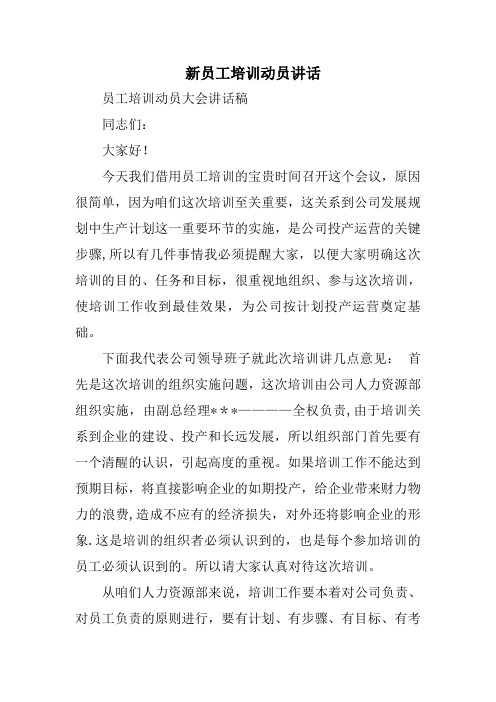 新员工培训动员讲话

员工培训动员大会讲话稿

同志们：

大家好！

今天我们借用员工培训的宝贵时间召开这个会议，原因很简单，因为咱们这次培训至关重要，这关系到公司发展规划中生产计划这一重要环节的实施，是公司投产运营的关键步骤,所以有几件事情我必须提醒大家，以便大家明确这次培训的目的、任务和目标，很重视地组织、参与这次培训，使培训工作收到最佳效果，为公司按计划投产运营奠定基础。

下面我代表公司领导班子就此次培训讲几点意见： 首先是这次培训的组织实施问题，这次培训由公司人力资源部组织实施，由副总经理＊＊＊————全权负责,由于培训关系到企业的建设、投产和长远发展，所以组织部门首先要有一个清醒的认识，引起高度的重视。如果培训工作不能达到预期目标，将直接影响企业的如期投产，给企业带来财力物力的浪费,造成不应有的经济损失，对外还将影响企业的形象.这是培训的组织者必须认识到的，也是每个参加培训的员工必须认识到的。所以请大家认真对待这次培训。

从咱们人力资源部来说，培训工作要本着对公司负责、对员工负责的原则进行，要有计划、有步骤、有目标、有考